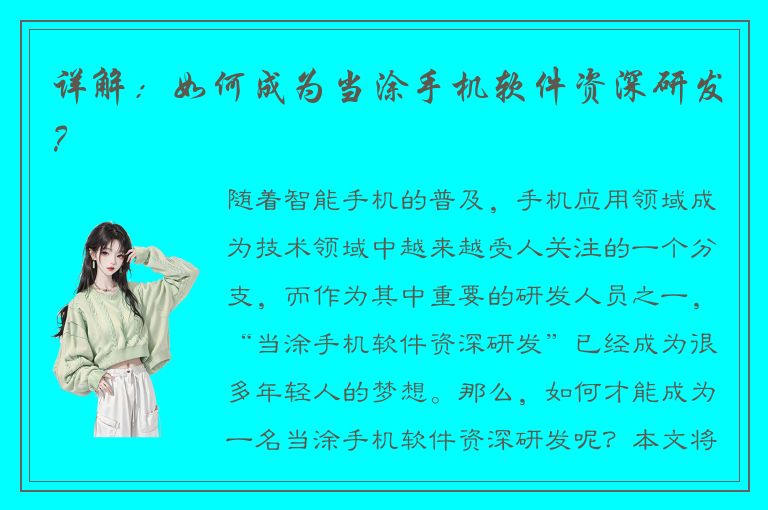 详解：如何成为当涂手机软件资深研发？

随着智能手机的普及，手机应用领域成为技术领域中越来越受人关注的一个分支，而作为其中重要的研发人员之一，“当涂手机软件资深研发”已经成为很多年轻人的梦想。那么，如何才能成为一名当涂手机软件资深研发呢？本文将